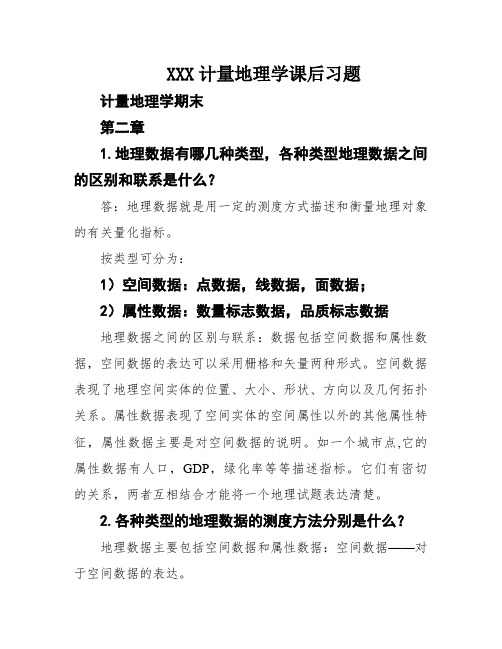 XXX 计量地理学课后习题

计量地理学期末

第二章

1. 地理数据有哪几种类型，各种类型地理数据之间的区别和联系是什么？

答：地理数据就是用一定的测度方式描述和衡量地理对象的有关量化指标。

按类型可分为：

1）空间数据：点数据，线数据，面数据；

2）属性数据：数量标志数据，品质标志数据

地理数据之间的区别与联系：数据包括空间数据和属性数据，空间数据的表达可以采用栅格和矢量两种形式。空间数据表现了地理空间实体的位置、大小、形状、方向以及几何拓扑关系。属性数据表现了空间实体的空间属性以外的其他属性特征，属性数据主要是对空间数据的说明。如一个城市点,它的属性数据有人口，GDP，绿化率等等描述指标。它们有密切的关系，两者互相结合才能将一个地理试题表达清楚。

2. 各种类型的地理数据的测度方法分别是什么？

地理数据主要包括空间数据和属性数据：空间数据——对于空间数据的表达。